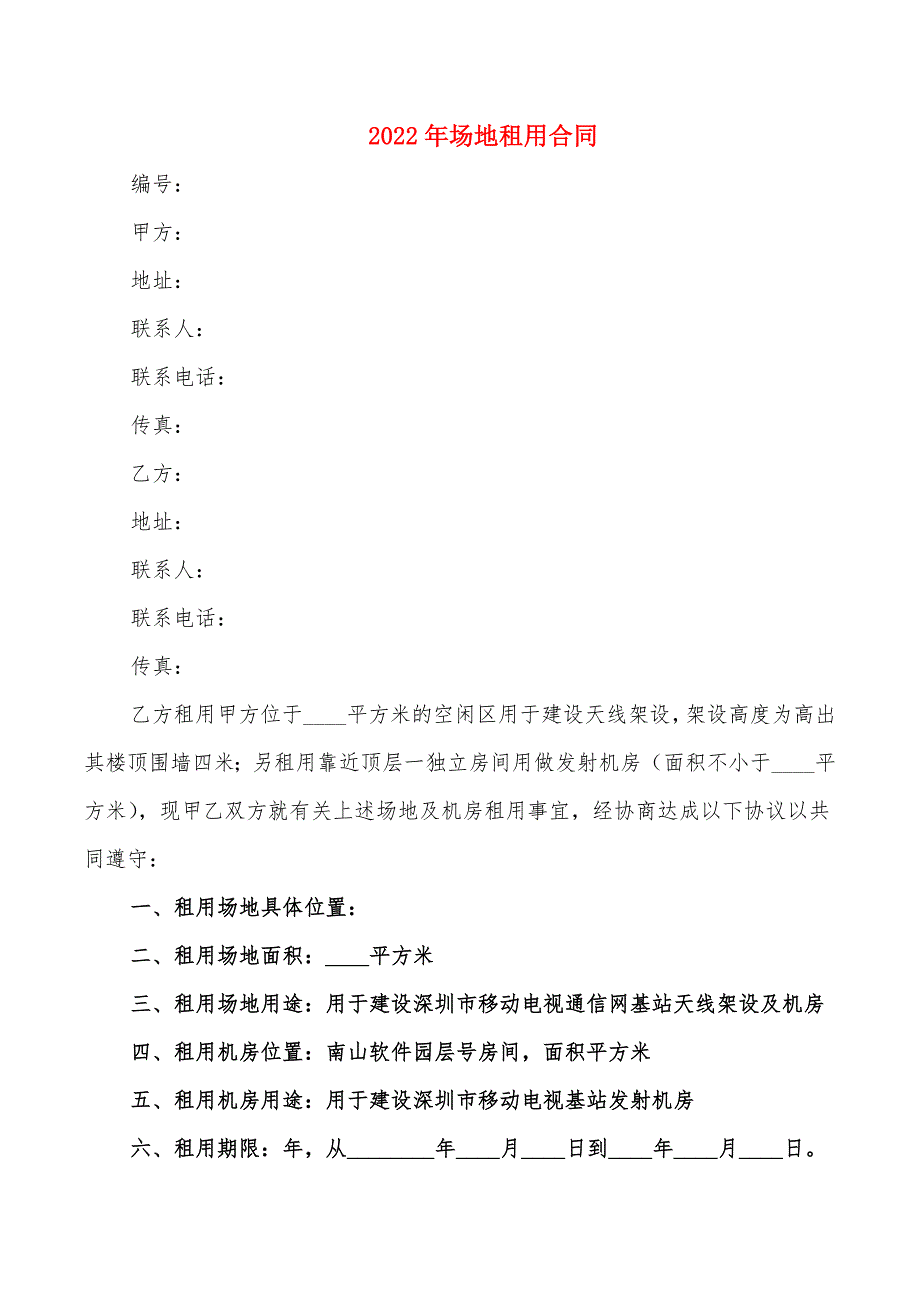 2022年场地租用合同

编号：

甲方：

地址：

联系人：

联系电话：

传真：

乙方：

地址：

联系人：

联系电话：

传真：

乙方租用甲方位于____平方米的空闲区用于建设天线架设，架设高度为高出其楼顶围墙四米；另租用靠近顶层一独立房间用做发射机房（面积不小于____平方米），现甲乙双方就有关上述场地及机房租用事宜，经协商达成以下协议以共同遵守：

一、租用场地具体位置：

二、租用场地面积：____平方米

三、租用场地用途：用于建设深圳市移动电视通信网基站天线架设及机房

四、租用机房位置：南山软件园层号房间，面积平方米

五、租用机房用途：用于建设深圳市移动电视基站发射机房

六、租用期限：年，从________年____月____日到____年____月____日。